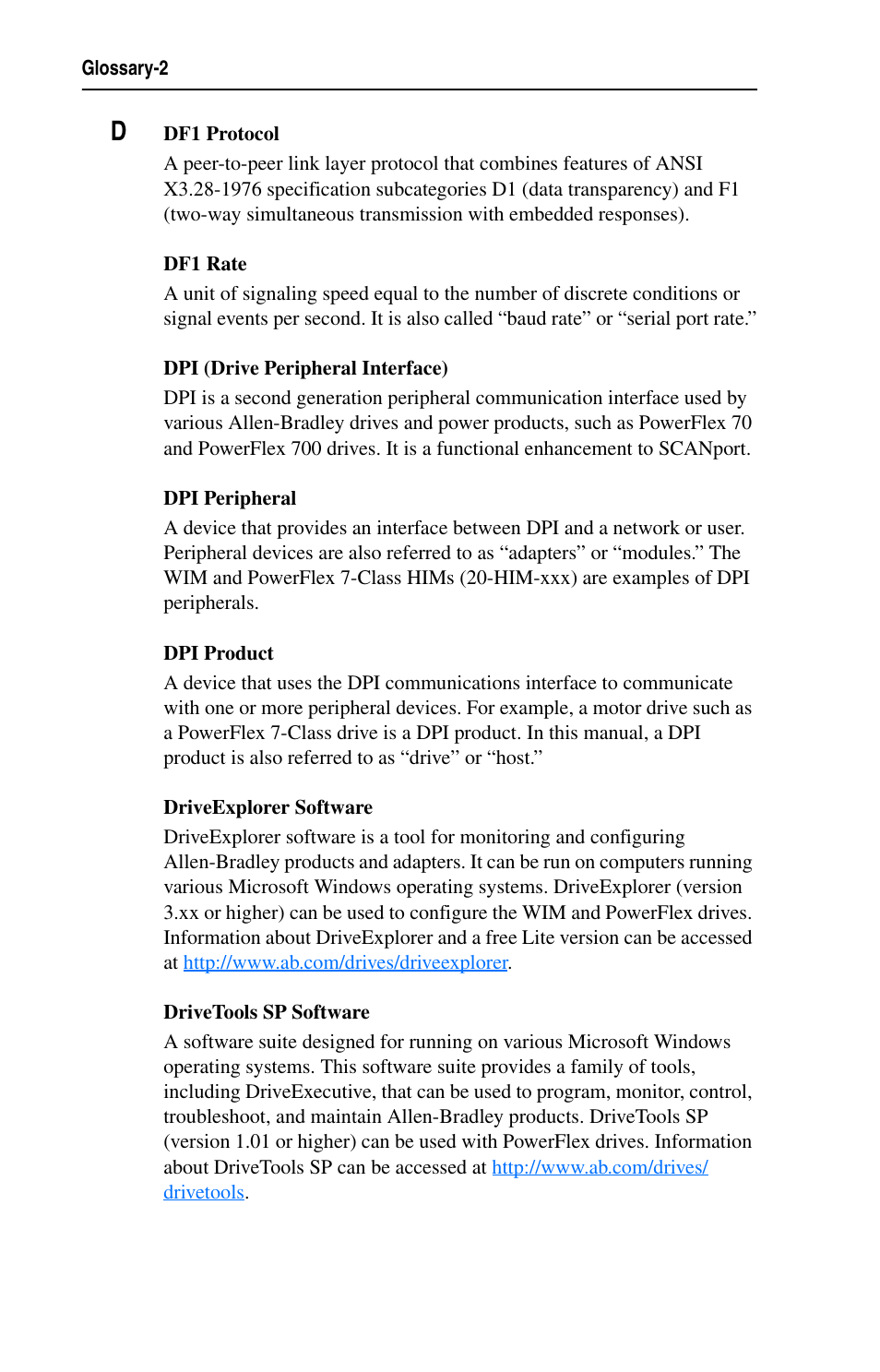 Glossary-2

D

DF1 Protocol
A peer-to-peer link layer protocol that combines features of ANSI X3.28-1976 specification subcategories D1 (data transparency) and F1 (two-way simultaneous transmission with embedded responses).

DF1 Rate
A unit of signaling speed equal to the number of discrete conditions or signal events per second. It is also called “baud rate” or “serial port rate.”

DPI (Drive Peripheral Interface)
DPI is a second generation peripheral communication interface used by various Allen-Bradley drives and power products, such as PowerFlex 70 and PowerFlex 700 drives. It is a functional enhancement to SCANport.

DPI Peripheral
A device that provides an interface between DPI and a network or user. Peripheral devices are also referred to as “adapters” or “modules.” The WIM and PowerFlex 7-Class HIMs (20-HIM-xxx) are examples of DPI peripherals.

DPI Product
A device that uses the DPI communications interface to communicate with one or more peripheral devices. For example, a motor drive such as a PowerFlex 7-Class drive is a DPI product. In this manual, a DPI product is also referred to as “drive” or “host.”

DriveExplorer Software
DriveExplorer software is a tool for monitoring and configuring Allen-Bradley products and adapters. It can be run on computers running various Microsoft Windows operating systems. DriveExplorer (version 3.xx or higher) can be used to configure the WIM and PowerFlex drives. Information about DriveExplorer and a free Lite version can be accessed at http://www.ab.com/drives/driveexplorer.

DriveTools SP Software
A software suite designed for running on various Microsoft Windows operating systems. This software suite provides a family of tools, including DriveExecutive, that can be used to program, monitor, control, troubleshoot, and maintain Allen-Bradley products. DriveTools SP (version 1.01 or higher) can be used with PowerFlex drives. Information about DriveTools SP can be accessed at http://www.ab.com/drives/drivetools.